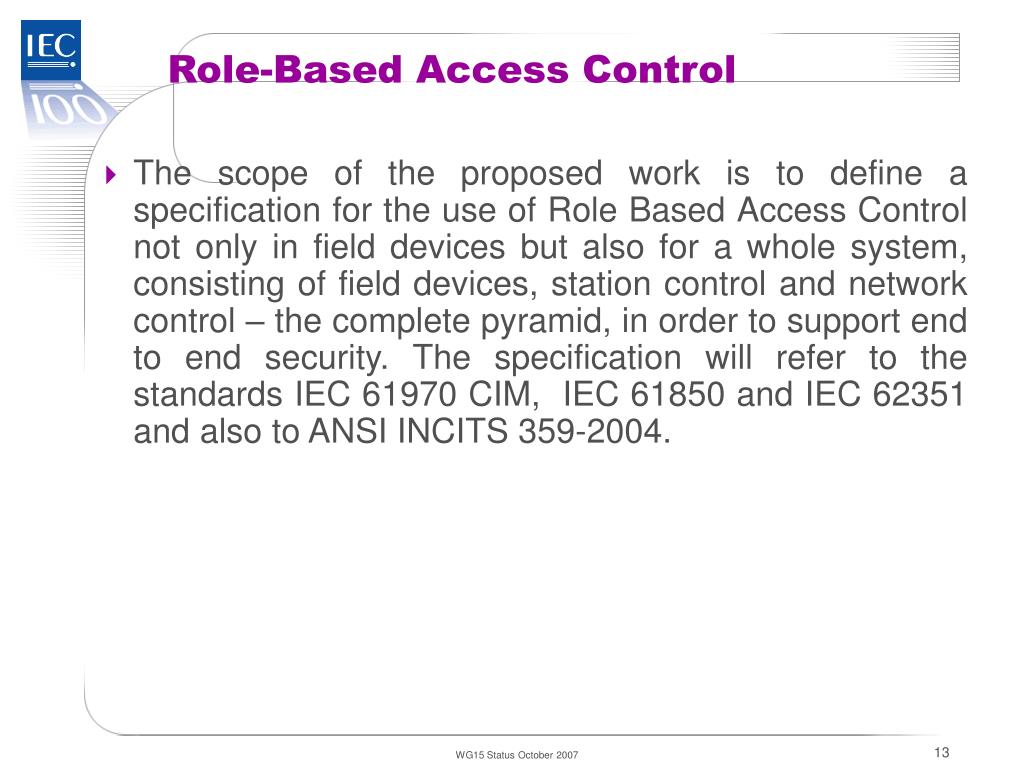 IEC
100

Role-Based Access Control

The scope of the proposed work is to define a specification for the use of Role Based Access Control not only in field devices but also for a whole system, consisting of field devices, station control and network control – the complete pyramid, in order to support end to end security. The specification will refer to the standards IEC 61970 CIM, IEC 61850 and IEC 62351 and also to ANSI INCITS 359-2004.

WG15 Status October 2007

13